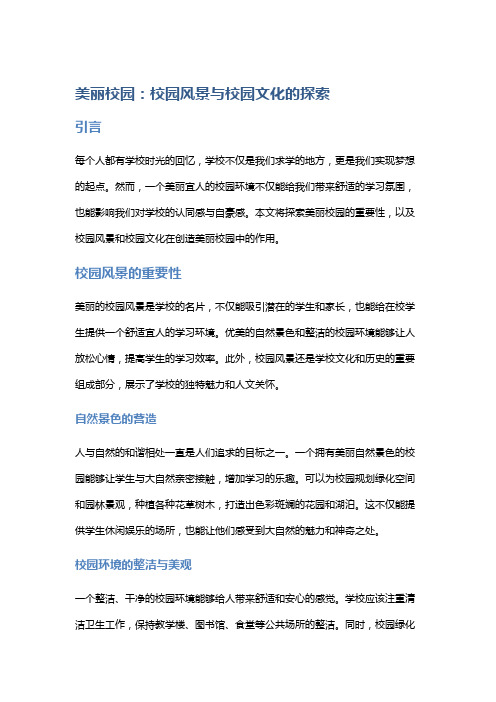 美丽校园：校园风景与校园文化的探索

引言

每个人都有学校时光的回忆，学校不仅是我们求学的地方，更是我们实现梦想的起点。然而，一个美丽宜人的校园环境不仅能给我们带来舒适的学习氛围，也能影响我们对学校的认同感与自豪感。本文将探索美丽校园的重要性，以及校园风景和校园文化在创造美丽校园中的作用。

校园风景的重要性

美丽的校园风景是学校的名片，不仅能吸引潜在的学生和家长，也能给在校学生提供一个舒适宜人的学习环境。优美的自然景色和整洁的校园环境能够让人放松心情，提高学生的学习效率。此外，校园风景还是学校文化和历史的重要组成部分，展示了学校的独特魅力和人文关怀。

自然景色的营造

人与自然的和谐相处一直是人们追求的目标之一。一个拥有美丽自然景色的校园能够让学生与大自然亲密接触，增加学习的乐趣。可以为校园规划绿化空间和园林景观，种植各种花草树木，打造出色彩斑斓的花园和湖泊。这不仅能提供学生休闲娱乐的场所，也能让他们感受到大自然的魅力和神奇之处。

校园环境的整洁与美观

一个整洁、干净的校园环境能够给人带来舒适和安心的感觉。学校应该注重清洁卫生工作，保持教学楼、图书馆、食堂等公共场所的整洁。同时，校园绿化